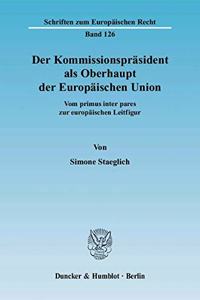 Schriften zum Europäischen Recht

Band 126

Der Kommissionspräsident als Oberhaupt der Europäischen Union

Vom primus inter pares zur europäischen Leitfigur

Von

Simone Staeglich

Duncker & Humblot · Berlin